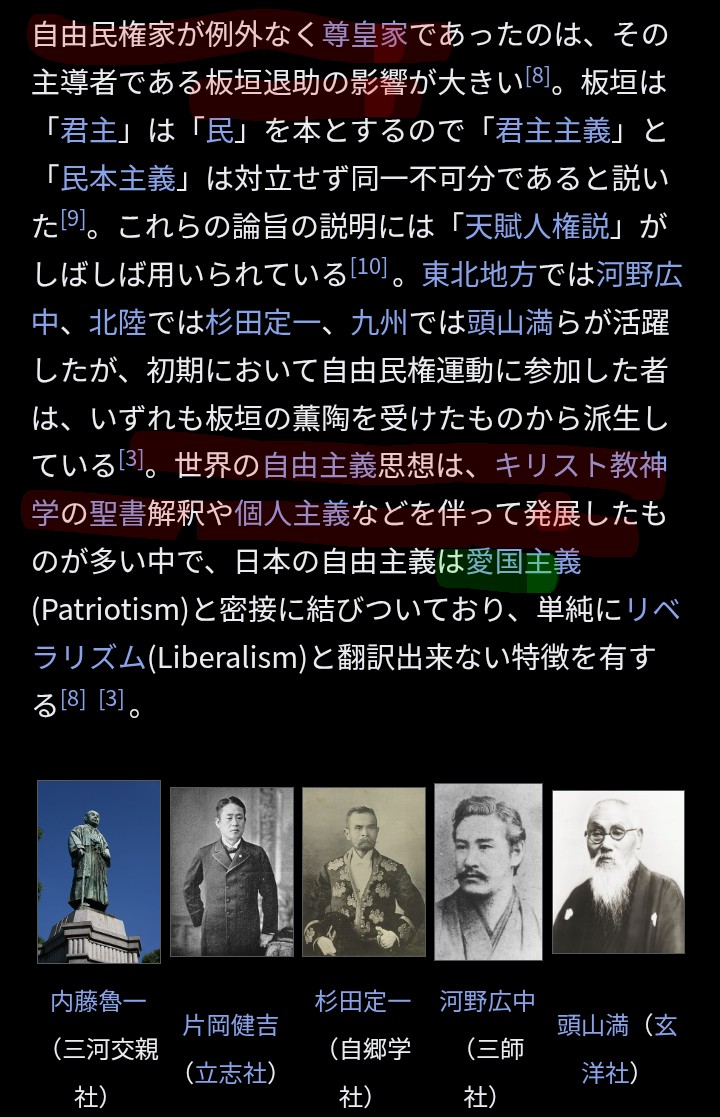 自由民権家が例外なく尊皇家であったのは、その主導者である板垣退助の影響が大きい[8]。板垣は「君主」は「民」を本とするので「君主主義」と「民本主義」は対立せず同一不可分であると説いた[9]。これらの論旨の説明には「天賦人権説」がしばしば用いられている[10]。東北地方では河野広中、北陸では杉田定一、九州では頭山満らが活躍したが、初期において自由民権運動に参加した者は、いずれも板垣の薫陶を受けたものから派生している[3]。世界の自由主義思想は、キリスト教神学の聖書解釈や個人主義などを伴って発展したものが多い中で、日本の自由主義は愛国主義(Patriotism)と密接に結びついており、単純にリベラリズム(Liberalism)と翻訳出来ない特徴を有する[8] [3]。

内藤魯一（三河交親社）

片岡健吉（立志社）

杉田定一（自郷学社）

河野広中（三師社）

頭山満（玄洋社）